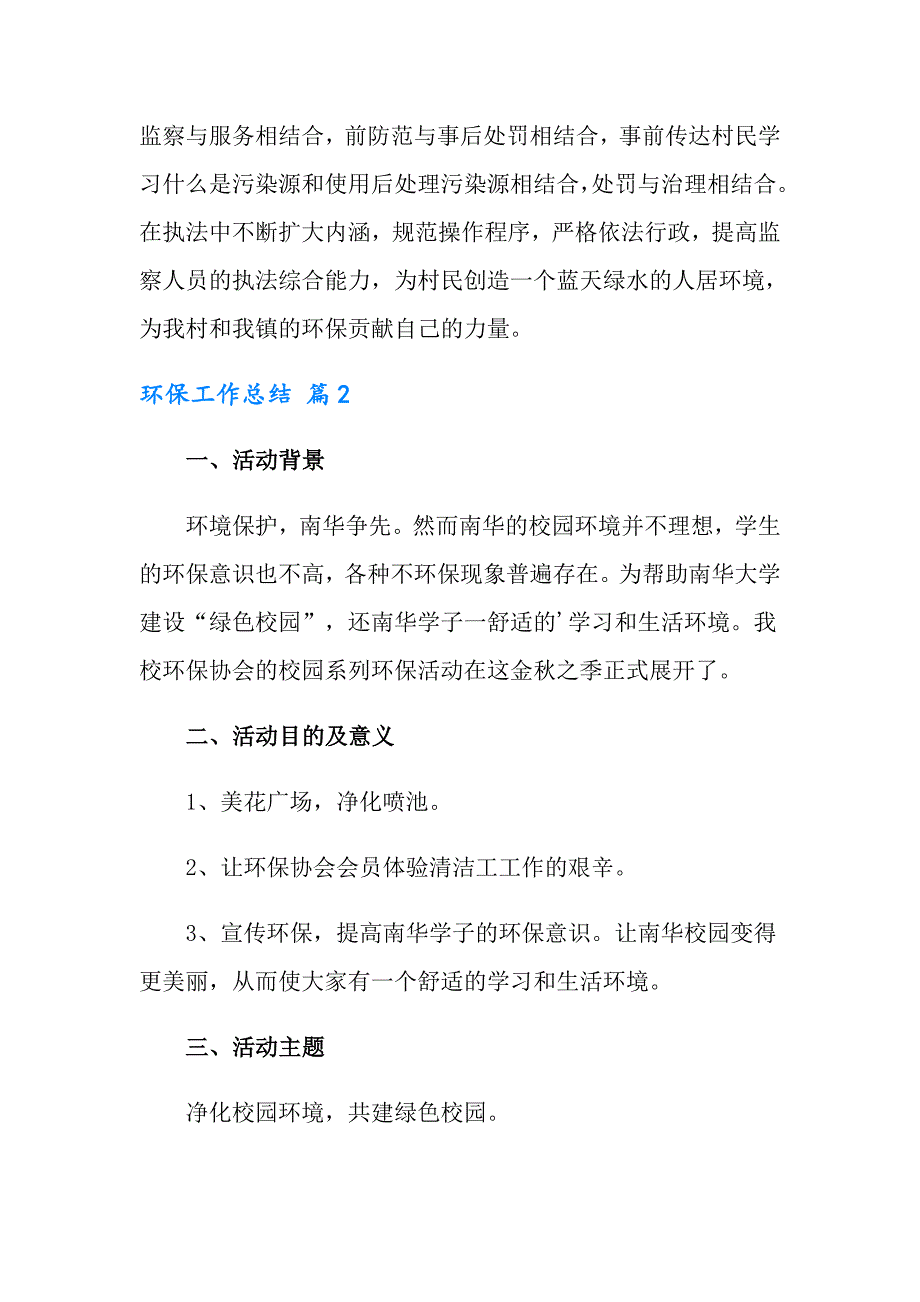 监察与服务相结合，前防范与事后处罚相结合，事前传达村民学习什么是污染源和使用后处理污染源相结合，处罚与治理相结合。在执法中不断扩大内涵，规范操作程序，严格依法行政，提高监察人员的执法综合能力，为村民创造一个蓝天绿水的人居环境，为我村和我镇的环保贡献自己的力量。

环保工作总结 篇2

一、活动背景

环境保护，南华争先。然而南华的校园环境并不理想，学生的环保意识也不高，各种不环保现象普遍存在。为帮助南华大学建设“绿色校园”，还南华学子一舒适的’学习和生活环境。我校环保协会的校园系列环保活动在这金秋之季正式展开了。

二、活动目的及意义

1、美花广场，净化喷池。

2、让环保协会会员体验清洁工工作的艰辛。

3、宣传环保，提高南华学子的环保意识。让南华校园变得更美丽，从而使大家有一个舒适的学习和生活环境。

三、活动主题

净化校园环境，共建绿色校园。